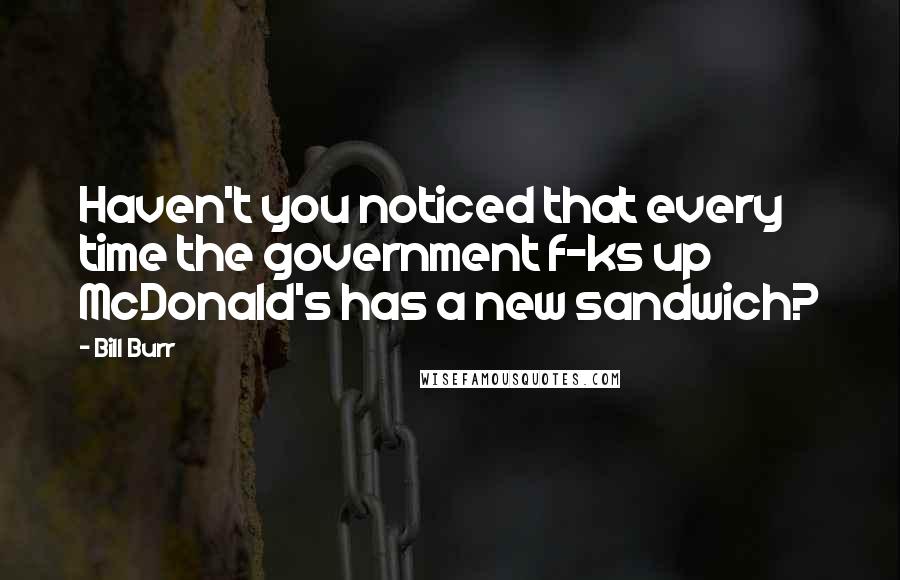 Haven't you noticed that every time the government f-ks up McDonald's has a new sandwich?

- Bill Burr

WISEFAMOUSQUOTES.COM